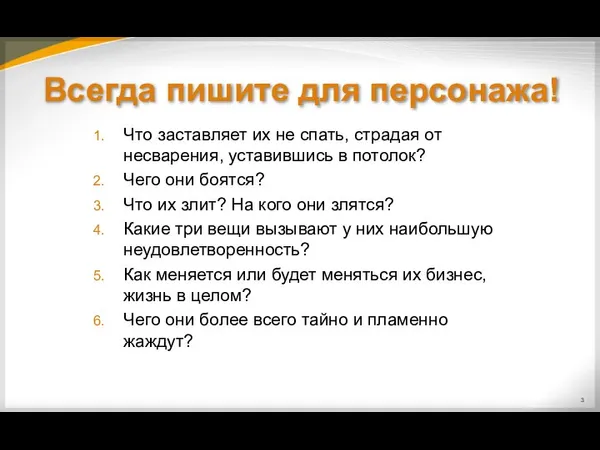 Всегда пишите для персонажа!

1. Что заставляет их не спать, страдая от несварения, уставившись в потолок?
2. Чего они боятся?
3. Что их злит? На кого они злятся?
4. Какие три вещи вызывают у них наибольшую неудовлетворенность?
5. Как меняется или будет меняться их бизнес, жизнь в целом?
6. Чего они более всего тайно и пламенно жаждут?

3